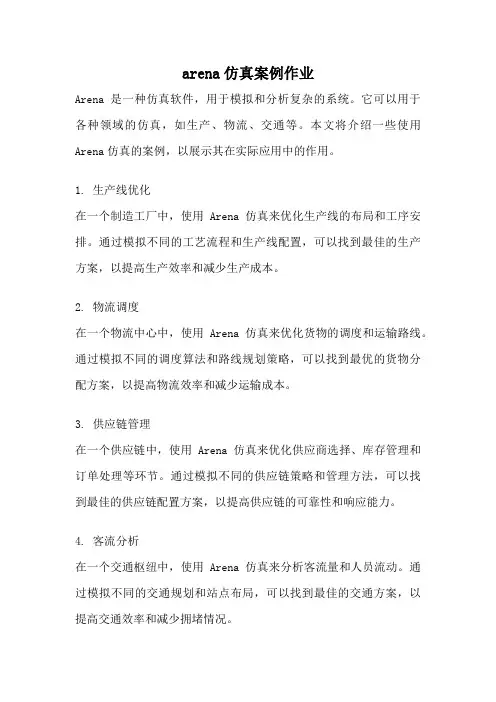 arena 仿真案例作业

Arena 是一种仿真软件，用于模拟和分析复杂的系统。它可以用于各种领域的仿真，如生产、物流、交通等。本文将介绍一些使用 Arena 仿真的案例，以展示其在实际应用中的作用。

1. 生产线优化

在一个制造工厂中，使用 Arena 仿真来优化生产线的布局和工序安排。通过模拟不同的工艺流程和生产线配置，可以找到最佳的生产方案，以提高生产效率和减少生产成本。

2. 物流调度

在一个物流中心中，使用 Arena 仿真来优化货物的调度和运输路线。通过模拟不同的调度算法和路线规划策略，可以找到最优的货物分配方案，以提高物流效率和减少运输成本。

3. 供应链管理

在一个供应链中，使用 Arena 仿真来优化供应商选择、库存管理和订单处理等环节。通过模拟不同的供应链策略和管理方法，可以找到最佳的供应链配置方案，以提高供应链的可靠性和响应能力。

4. 客流分析

在一个交通枢纽中，使用 Arena 仿真来分析客流量和人员流动。通过模拟不同的交通规划和站点布局，可以找到最佳的交通方案，以提高交通效率和减少拥堵情况。